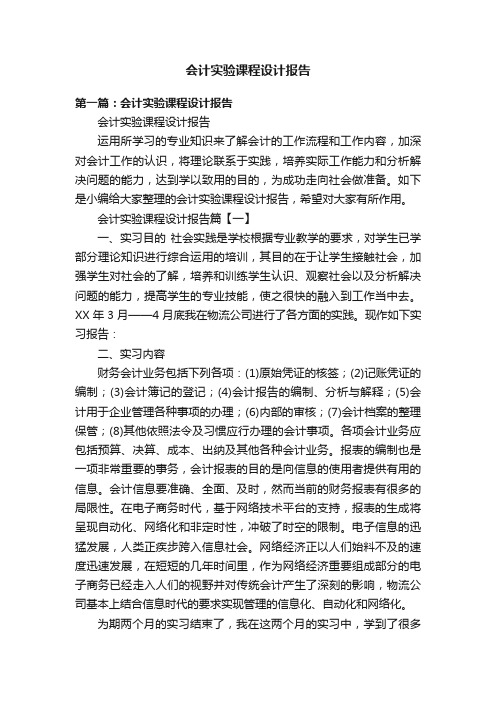 会计实验课程设计报告

第一篇：会计实验课程设计报告

会计实验课程设计报告

运用所学习的专业知识来了解会计的工作流程和工作内容，加深对会计工作的认识，将理论联系于实践，培养实际工作能力和分析解决问题的能力，达到学以致用的目的，为成功走向社会做准备。如下是小编给大家整理的会计实验课程设计报告，希望对大家有所作用。

会计实验课程设计报告篇【一】

一、实习目的 社会实践是学校根据专业教学的要求，对学生已学部分理论知识进行综合运用的培训，其目的在于让学生接触社会，加强学生对社会的了解，培养和训练学生认识、观察社会以及分析解决问题的能力，提高学生的专业技能，使之很快的融入到工作当中去。XX 年 3 月——4 月底我在物流公司进行了各方面的实践。现作如下实习报告：

二、实习内容

财务会计业务包括下列各项：(1)原始凭证的核签；(2)记账凭证的编制；(3)会计簿记的登记；(4)会计报告的编制、分析与解释；(5)会计用于企业管理各种事项的办理；(6)内部的审核；(7)会计档案的整理保管；(8)其他依照法令及习惯应行办理的会计事项。各项会计业务应包括预算、决算、成本、出纳及其他各种会计业务。报表的编制也是一项非常重要的事务，会计报表的目的是向信息的使用者提供有用的信息。会计信息要准确、全面、及时，然而当前的财务报表有很多的局限性。在电子商务时代，基于网络技术平台的支持，报表的生成将呈现自动化、网络化和非定时性，冲破了时空的限制。电子信息的迅猛发展，人类正疾步跨入信息社会。网络经济正以人们始料不及的速度迅速发展，在短短的几年时间里，作为网络经济重要组成部分的电子商务已经走入人们的视野并对传统会计产生了深刻的影响，物流公司基本上结合信息时代的要求实现管理的信息化、自动化和网络化。

为期两个月的实习结束了，我在这两个月的实习中，学到了很多